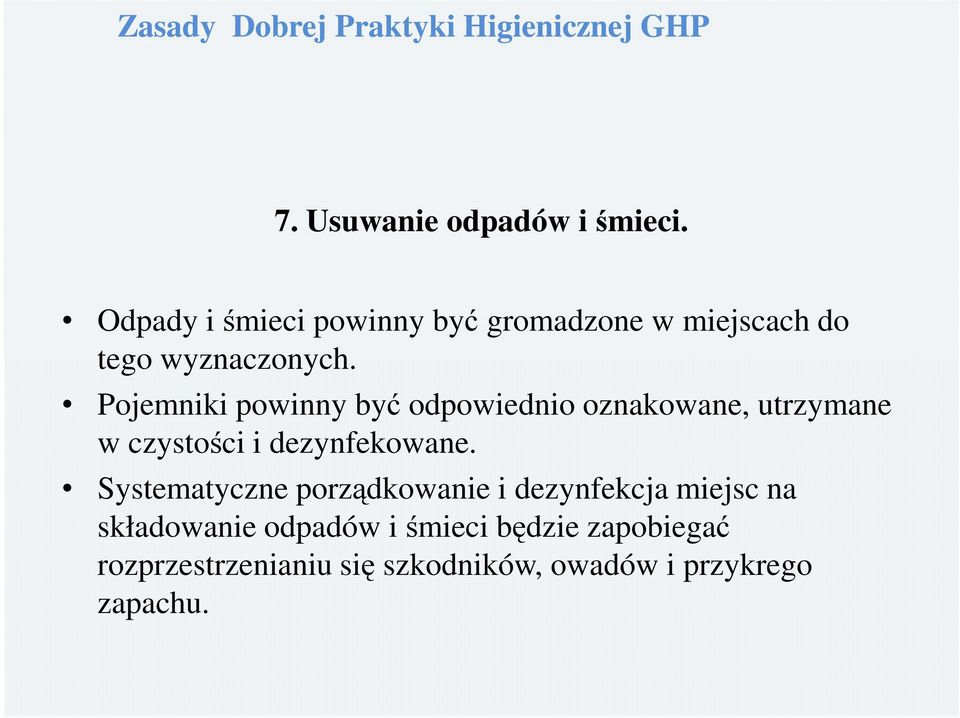 Zasady Dobrej Praktyki Higienicznej GHP

7. Usuwanie odpadów i śmieci.

• Odpady i śmieci powinny być gromadzone w miejscach do tego wyznaczonych.
• Pojemniki powinny być odpowiednio oznakowane, utrzymane w czystości i dezynfekowane.
• Systematyczne porządkowanie i dezynfekcja miejsc na składowanie odpadów i śmieci będzie zapobiegać rozprzestrzenianiu się szkodników, owadów i przykrego zapachu.